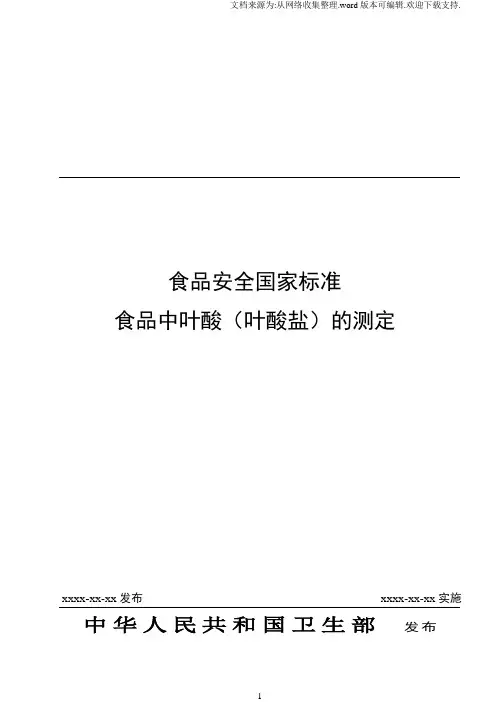 文档来源为:从网络收集整理.word版本可编辑.欢迎下载支持.

食品安全国家标准

食品中叶酸（叶酸盐）的测定

xxxx-xx-xx发布 xxxx-xx-xx实施

中华人民共和国卫生部 发布

1